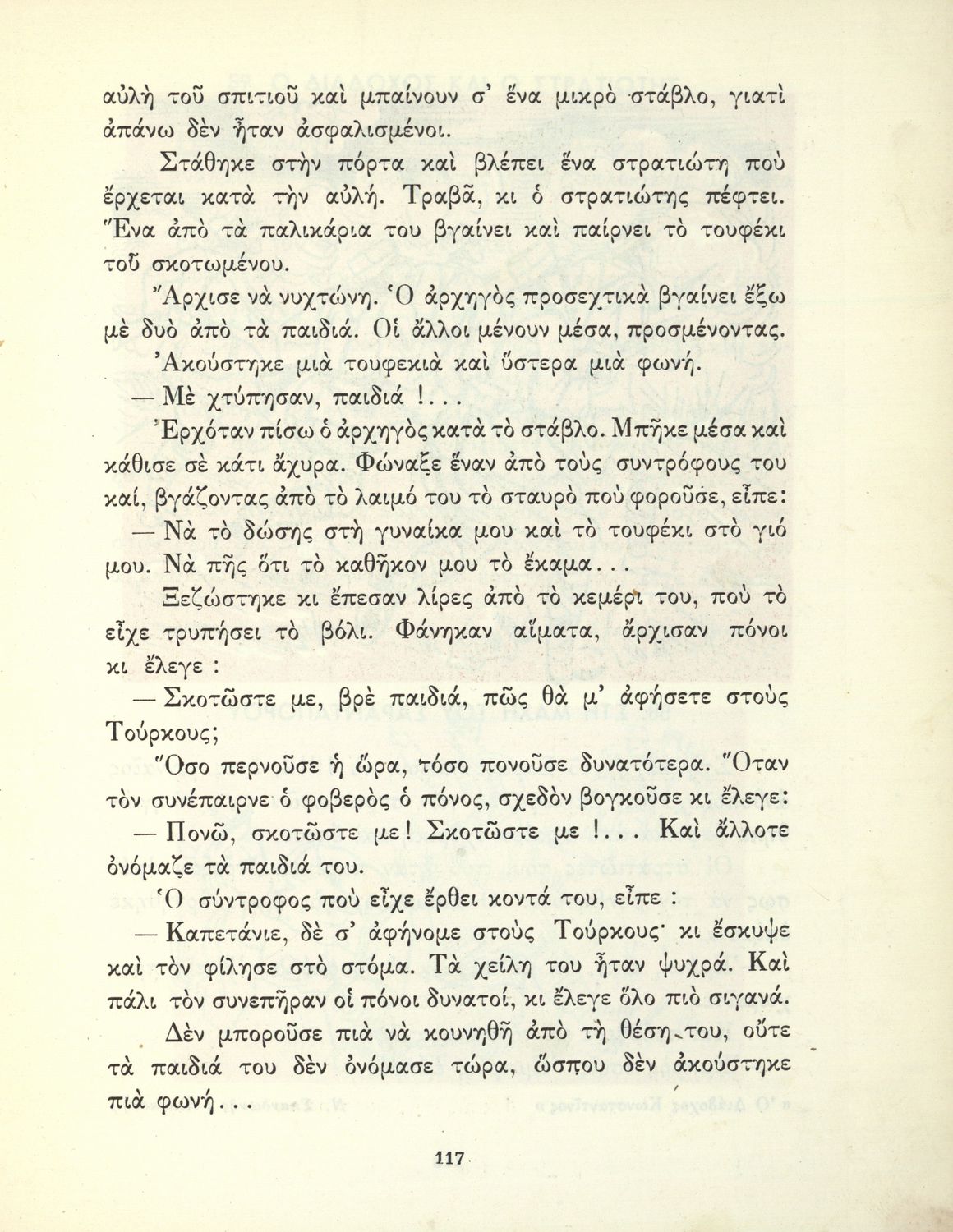 αὐλὴ τοῦ σπιτιοῦ καὶ μπαίνουν σ' ἕνα μικρὸ στάβλο, γιατὶ ἀπάνω δὲν ἦταν ἀσφαλισμένοι.

Στάθηκε στὴν πόρτα καὶ βλέπει ἕνα στρατιώτη ποὺ ἔρχεται κατὰ τὴν αὐλή. Τραβᾶ, κι ὁ στρατιώτης πέφτει. Ἕνα ἀπὸ τὰ παλικάρια του βγαίνει καὶ παίρνει τὸ τουφέκι τοῦ σκοτωμένου.

Ἄρχισε νὰ νυχτώνη. Ὁ ἀρχηγὸς προσεχτικὰ βγαίνει ἔξω μὲ δυὸ ἀπὸ τὰ παιδιά. Οἱ ἄλλοι μένουν μέσα, προσμένοντας.

Ἀκούστηκε μιὰ τουφεκιὰ καὶ ὕστερα μιὰ φωνή.

— Μὲ χτύπησαν, παιδιά !...

Ἐρχόταν πίσω ὁ ἀρχηγὸς κατὰ τὸ στάβλο. Μπῆκε μέσα καὶ κάθισε σὲ κάτι ἄχυρα. Φώναξε ἕναν ἀπὸ τοὺς συντρόφους του καί, βγάζοντας ἀπὸ τὸ λαιμό του τὸ σταυρὸ ποὺ φοροῦσε, εἶπε:

— Νὰ τὸ δώσης στὴ γυναίκα μου καὶ τὸ τουφέκι στὸ γιό μου. Νὰ πῆς ὅτι τὸ καθῆκον μου τὸ ἔκαμα...

Ξεζώστηκε κι ἔπεσαν λίρες ἀπὸ τὸ κεμέρι του, ποὺ τὸ εἶχε τρυπήσει τὸ βόλι. Φάνηκαν αἵματα, ἄρχισαν πόνοι κι ἔλεγε :

— Σκοτῶστε με, βρὲ παιδιά, πῶς θὰ μ' ἀφήσετε στοὺς Τούρκους;

Ὅσο περνοῦσε ἡ ὥρα, τόσο πονοῦσε δυνατότερα. Ὅταν τὸν συνέπαιρνε ὁ φοβερὸς ὁ πόνος, σχεδὸν βογκοῦσε κι ἔλεγε:

— Πονῶ, σκοτῶστε με! Σκοτῶστε με !... Καὶ ἄλλοτε ὀνόμαζε τὰ παιδιά του.

Ὁ σύντροφος ποὺ εἶχε ἔρθει κοντά του, εἶπε :

— Καπετάνιε, δὲ σ' ἀφήνομε στοὺς Τούρκους· κι ἔσκυψε καὶ τὸν φίλησε στὸ στόμα. Τὰ χείλη του ἦταν ψυχρά. Καὶ πάλι τὸν συνεπῆραν οἱ πόνοι δυνατοί, κι ἔλεγε ὅλο πιὸ σιγανά.

Δὲν μποροῦσε πιὰ νὰ κουνηθῆ ἀπὸ τὴ θέση του, οὔτε τὰ παιδιά του δὲν ὀνόμασε τώρα, ὥσπου δὲν ἀκούστηκε πιὰ φωνή...

117